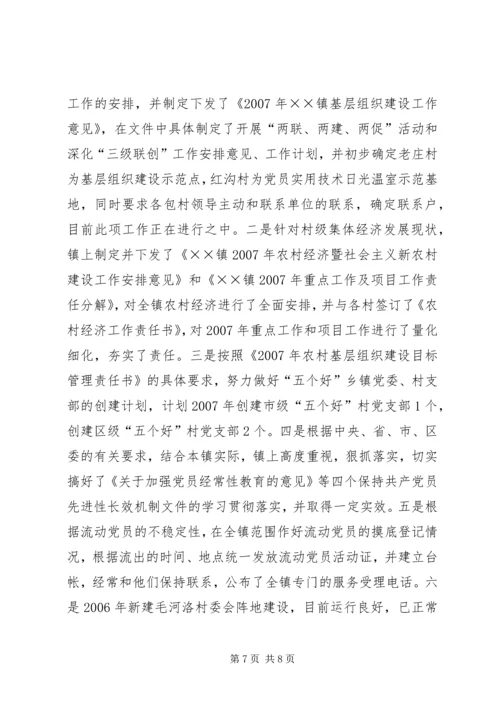 工作的安排，并制定下发了《2007年××镇基层组织建设工作意见》，在文件中具体制定了开展“两联、两建、两促”活动和深化“三级联创”工作安排意见、工作计划，并初步确定老庄村为基层组织建设示范点，红沟村为党员实用技术日光温室示范基地，同时要求各包村领导主动和联系单位的联系，确定联系户，目前此项工作正在进行之中。二是针对村级集体经济发展现状，镇上制定并下发了《××镇2007年农村经济暨社会主义新农村建设工作安排意见》和《××镇2007年重点工作及项目工作责任分解》，对全镇农村经济进行了全面安排，并与各村签订了《农村经济工作责任书》，对2007年重点工作和项目工作进行了量化细化，夯实了责任。三是按照《2007年农村基层组织建设目标管理责任书》的具体要求，努力做好“五个好”乡镇党委、村支部的创建计划，计划2007年创建市级“五个好”村党支部1个，创建区级“五个好”村党支部2个。四是根据中央、省、市、区委的有关要求，结合本镇实际，镇上高度重视，狠抓落实，切实搞好了《关于加强党员经常性教育的意见》等四个保持共产党员先进性长效机制文件的学习贯彻落实，并取得一定实效。五是根据流动党员的不稳定性，在全镇范围作好流动党员的摸底登记情况，根据流出的时间、地点统一发放流动党员活动证，并建立台帐，经常和他们保持联系，公布了全镇专门的服务受理电话。六是2006年新建毛河洛村委会阵地建设，目前运行良好，已正常

第7页 共8页